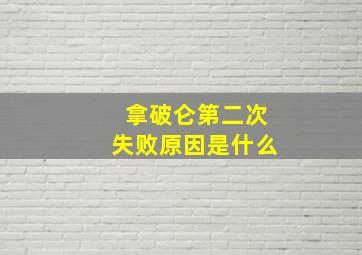 拿破仑第二次
失败原因是什么